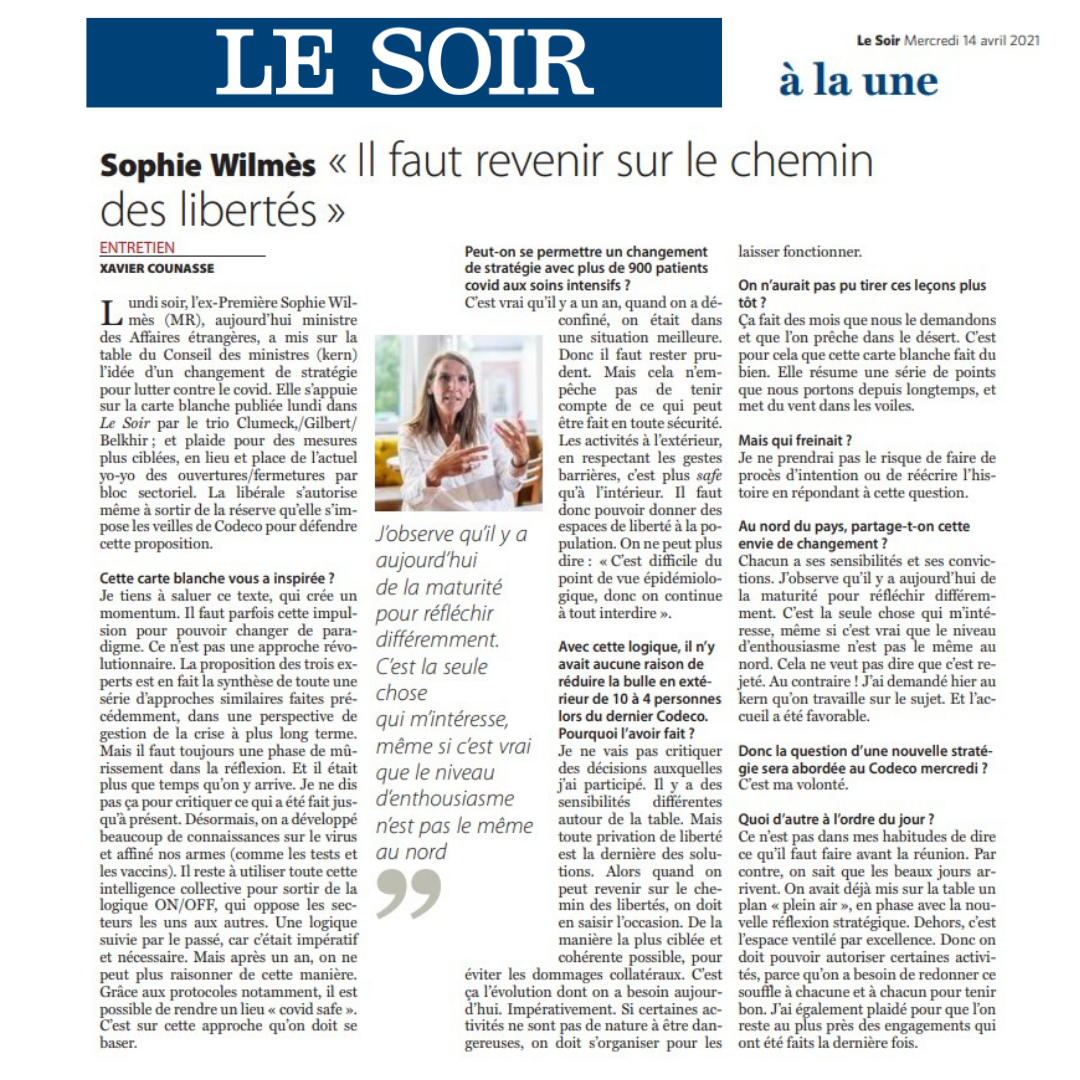 LE SOIR

Le Soir Mercredi 14 avril 2021

à la une

Sophie Wilmès « Il faut revenir sur le chemin des libertés »

ENTRETIEN
XAVIER COUNASSE

Lundi soir, l'ex-Première Sophie Wilmès (MR), aujourd'hui ministre des Affaires étrangères, a mis sur la table du Conseil des ministres (kern) l'idée d'un changement de stratégie pour lutter contre le covid. Elle s'appuie sur la carte blanche publiée lundi dans Le Soir par le trio Clumeck,/Gilbert/Belkhir ; et plaide pour des mesures plus ciblées, en lieu et place de l'actuel yo-yo des ouvertures/fermetures par bloc sectoriel. La libérale s'autorise même à sortir de la réserve qu'elle s'impose les veilles de Codeco pour défendre cette proposition.

Cette carte blanche vous a inspirée ?
Je tiens à saluer ce texte, qui crée un momentum. Il faut parfois cette impulsion pour pouvoir changer de paradigme. Ce n'est pas une approche révolutionnaire. La proposition des trois experts est en fait la synthèse de toute une série d'approches similaires faites précédemment, dans une perspective de gestion de la crise à plus long terme. Mais il faut toujours une phase de mûrissement dans la réflexion. Et il était plus que temps qu'on y arrive. Je ne dis pas ça pour critiquer ce qui a été fait jusqu'à présent. Désormais, on a développé beaucoup de connaissances sur le virus et affiné nos armes (comme les tests et les vaccins). Il reste à utiliser toute cette intelligence collective pour sortir de la logique ON/OFF, qui oppose les secteurs les uns aux autres. Une logique suivie par le passé, car c'était impératif et nécessaire. Mais après un an, on ne peut plus raisonner de cette manière. Grâce aux protocoles notamment, il est possible de rendre un lieu « covid safe ». C'est sur cette approche qu'on doit se baser.

J'observe qu'il y a aujourd'hui de la maturité pour réfléchir différemment. C'est la seule chose qui m'intéresse, même si c'est vrai que le niveau d'enthousiasme n'est pas le même au nord

Peut-on se permettre un changement de stratégie avec plus de 900 patients covid aux soins intensifs ?
C'est vrai qu'il y a un an, quand on a déconfiné, on était dans une situation meilleure. Donc il faut rester prudent. Mais cela n'empêche pas de tenir compte de ce qui peut être fait en toute sécurité. Les activités à l'extérieur, en respectant les gestes barrières, c'est plus safe qu'à l'intérieur. Il faut donc pouvoir donner des espaces de liberté à la population. On ne peut plus dire : « C'est difficile du point de vue épidémiologique, donc on continue à tout interdire ».

Avec cette logique, il n'y avait aucune raison de réduire la bulle en extérieur de 10 à 4 personnes lors du dernier Codeco. Pourquoi l'avoir fait ?
Je ne vais pas critiquer des décisions auxquelles j'ai participé. Il y a des sensibilités différentes autour de la table. Mais toute privation de liberté est la dernière des solutions. Alors quand on peut revenir sur le chemin des libertés, on doit en saisir l'occasion. De la manière la plus ciblée et cohérente possible, pour éviter les dommages collatéraux. C'est ça l'évolution dont on a besoin aujourd'hui. Impérativement. Si certaines activités ne sont pas de nature à être dangereuses, on doit s'organiser pour les laisser fonctionner.

On n'aurait pas pu tirer ces leçons plus tôt ?
Ça fait des mois que nous le demandons et que l'on prêche dans le désert. C'est pour cela que cette carte blanche fait du bien. Elle résume une série de points que nous portons depuis longtemps, et met du vent dans les voiles.

Mais qui freinait ?
Je ne prendrai pas le risque de faire de procès d'intention ou de réécrire l'histoire en répondant à cette question.

Au nord du pays, partage-t-on cette envie de changement ?
Chacun a ses sensibilités et ses convictions. J'observe qu'il y a aujourd'hui de la maturité pour réfléchir différemment. C'est la seule chose qui m'intéresse, même si c'est vrai que le niveau d'enthousiasme n'est pas le même au nord. Cela ne veut pas dire que c'est rejeté. Au contraire ! J'ai demandé hier au kern qu'on travaille sur le sujet. Et l'accueil a été favorable.

Donc la question d'une nouvelle stratégie sera abordée au Codeco mercredi ?
C'est ma volonté.

Quoi d'autre à l'ordre du jour ?
Ce n'est pas dans mes habitudes de dire ce qu'il faut faire avant la réunion. Par contre, on sait que les beaux jours arrivent. On avait déjà mis sur la table un plan « plein air », en phase avec la nouvelle réflexion stratégique. Dehors, c'est l'espace ventilé par excellence. Donc on doit pouvoir autoriser certaines activités, parce qu'on a besoin de redonner ce souffle à chacune et à chacun pour tenir bon. J'ai également plaidé pour que l'on reste au plus près des engagements qui ont été faits la dernière fois.